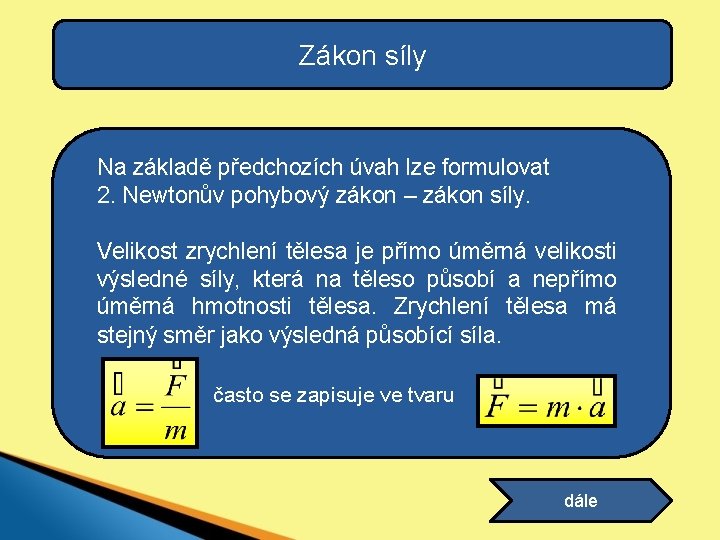 Zákon síly

Na základě předchozích úvah lze formulovat 2. Newtonův pohybový zákon – zákon síly.

Velikost zrychlení tělesa je přímo úměrná velikosti výsledné síly, která na těleso působí a nepřímo úměrná hmotnosti tělesa. Zrychlení tělesa má stejný směr jako výsledná působící síla.

$\vec{a} = \frac{\vec{F}}{m}$ často se zapisuje ve tvaru $\vec{F} = m \cdot \vec{a}$

dále